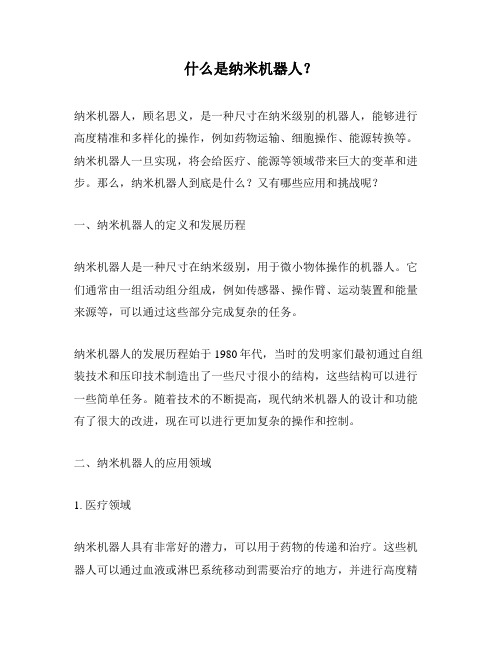 什么是纳米机器人？

纳米机器人，顾名思义，是一种尺寸在纳米级别的机器人，能够进行高度精准和多样化的操作，例如药物运输、细胞操作、能源转换等。纳米机器人一旦实现，将会给医疗、能源等领域带来巨大的变革和进步。那么，纳米机器人到底是什么？又有哪些应用和挑战呢？

一、纳米机器人的定义和发展历程

纳米机器人是一种尺寸在纳米级别，用于微小物体操作的机器人。它们通常由一组活动组分组成，例如传感器、操作臂、运动装置和能量来源等，可以通过这些部分完成复杂的任务。

纳米机器人的发展历程始于 1980 年代，当时的发明家们最初通过自组装技术和压印技术制造出了一些尺寸很小的结构，这些结构可以进行一些简单任务。随着技术的不断提高，现代纳米机器人的设计和功能有了很大的改进，现在可以进行更加复杂的操作和控制。

二、纳米机器人的应用领域

1. 医疗领域

纳米机器人具有非常好的潜力，可以用于药物的传递和治疗。这些机器人可以通过血液或淋巴系统移动到需要治疗的地方，并进行高度精